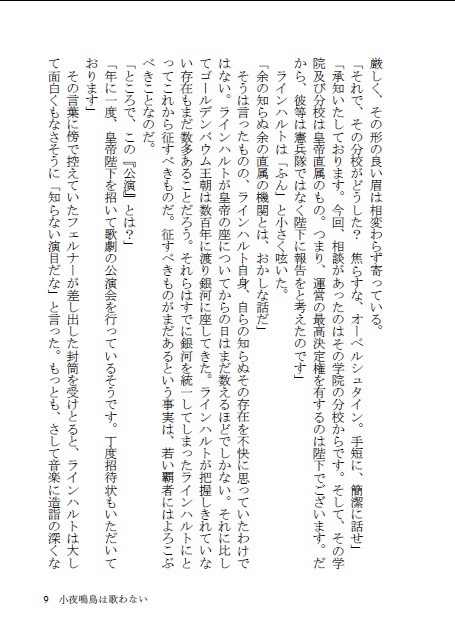 厳しく、その形の良い眉は相変わらず寄っている。

「それで、その分校がどうした？　焦らすな、オーベルシュタイン。手短に、簡潔に話せ」

「承知いたしております。今回、相談があったのはその学院の分校からです。そして、その学院及び分校は皇帝直属のもの。つまり、運営の最高決定権を有するのは陛下でございます。だから、彼等は憲兵隊ではなく陛下に報告をと考えたのです」

ラインハルトは「ふん」と小さく呟いた。

「余の知らぬ余の直属の機関とは、おかしな話だ」

そうは言ったものの、ラインハルト自身、自らの知らぬその存在を不快に思っていたわけではない。ラインハルトが皇帝の座についてからの日はまだ数えるほどでしかない。それに比してゴールデンバウム王朝は数百年に渡り銀河に座してきた。ラインハルトが把握しきれていない存在もまだ数多あることだろう。それらはすでに銀河を統一してしまったラインハルトにとってこれから征すべきものだ。征すべきものがまだあるという事実は、若い覇者にはよろこぶべきことなのだ。

「ところで、この『公演』とは？」

「年に一度、皇帝陛下を招いて歌劇の公演会を行っているそうです。丁度招待状もいただいております」

その言葉に傍で控えていたフェルナーが差し出した封筒を受けとると、ラインハルトは大して面白くもなさそうに「知らない演目だな」と言った。もっとも、さして音楽に造詣の深くな

9　小夜鳴鳥は歌わない